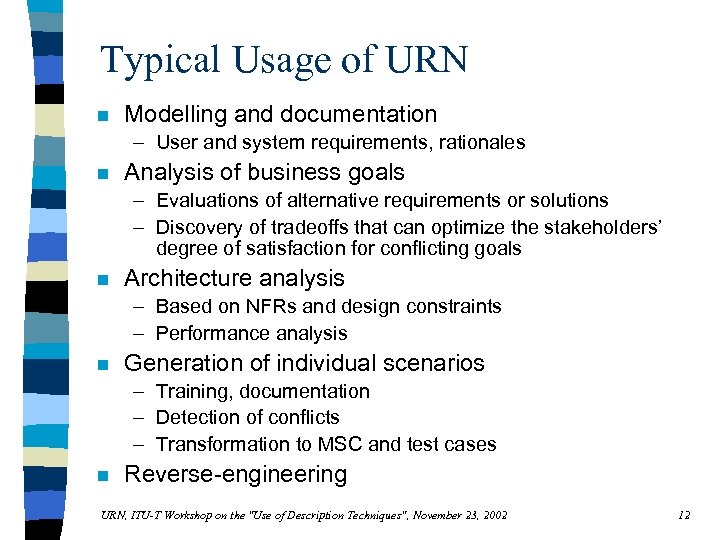 Typical Usage of URN

- Modelling and documentation
  – User and system requirements, rationales
- Analysis of business goals
  – Evaluations of alternative requirements or solutions
  – Discovery of tradeoffs that can optimize the stakeholders' degree of satisfaction for conflicting goals
- Architecture analysis
  – Based on NFRs and design constraints
  – Performance analysis
- Generation of individual scenarios
  – Training, documentation
  – Detection of conflicts
  – Transformation to MSC and test cases
- Reverse-engineering

URN, ITU-T Workshop on the "Use of Description Techniques", November 23, 2002

12